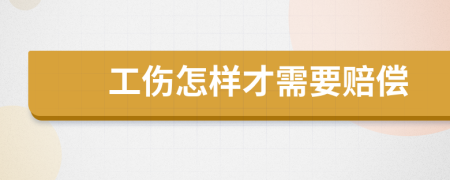 工伤怎样才需要赔偿